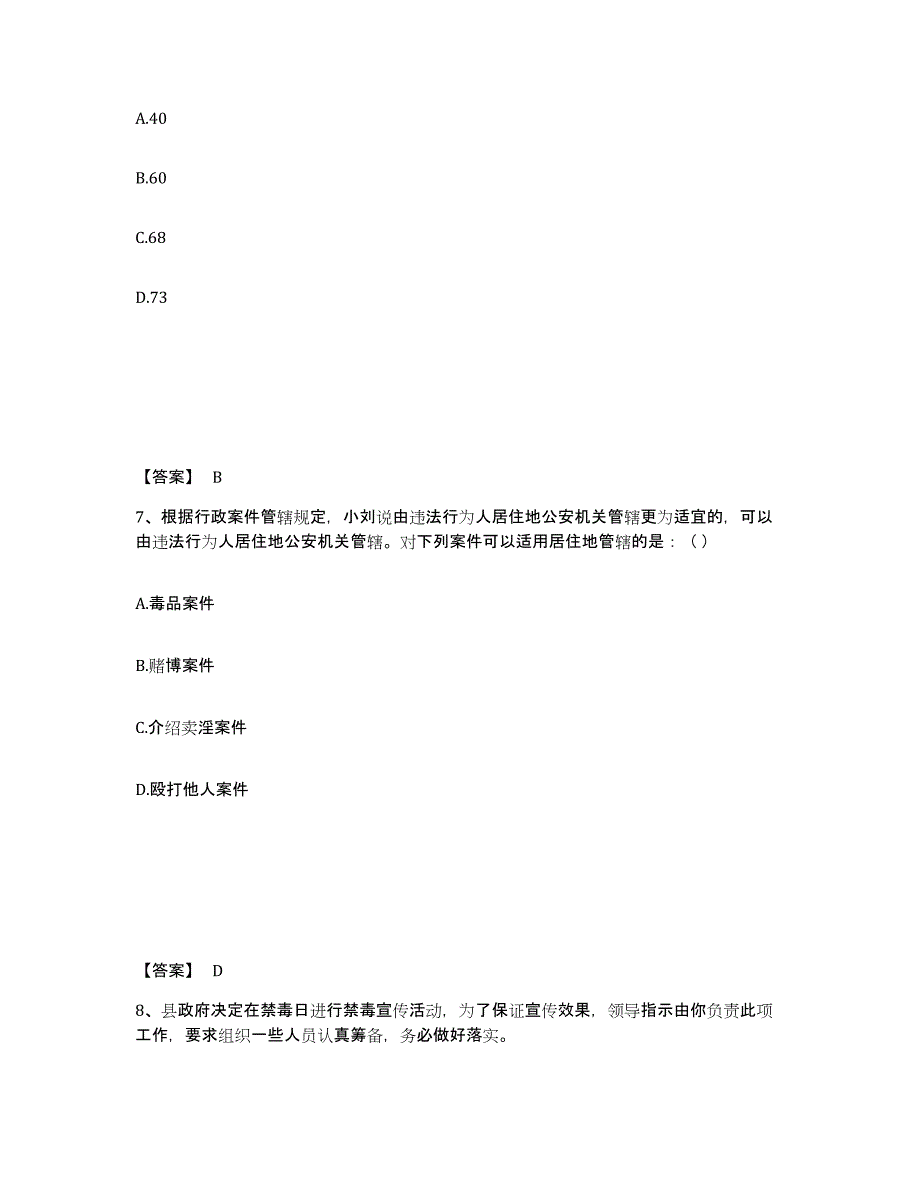 A.40

B.60

C.68

D.73

【答案】 B

7、根据行政案件管辖规定，小刘说由违法行为人居住地公安机关管辖更为适宜的，可以由违法行为人居住地公安机关管辖。对下列案件可以适用居住地管辖的是：（ ）

A.毒品案件

B.赌博案件

C.介绍卖淫案件

D.殴打他人案件

【答案】 D

8、县政府决定在禁毒日进行禁毒宣传活动，为了保证宣传效果，领导指示由你负责此项工作，要求组织一些人员认真筹备，务必做好落实。